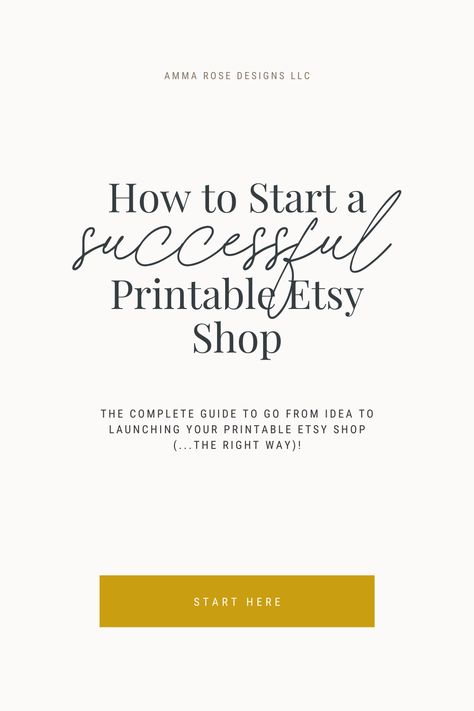 AMMA ROSE DESIGNS LLC

How to Start a successful Printable Etsy Shop

THE COMPLETE GUIDE TO GO FROM IDEA TO LAUNCHING YOUR PRINTABLE ETSY SHOP (...THE RIGHT WAY)!

START HERE